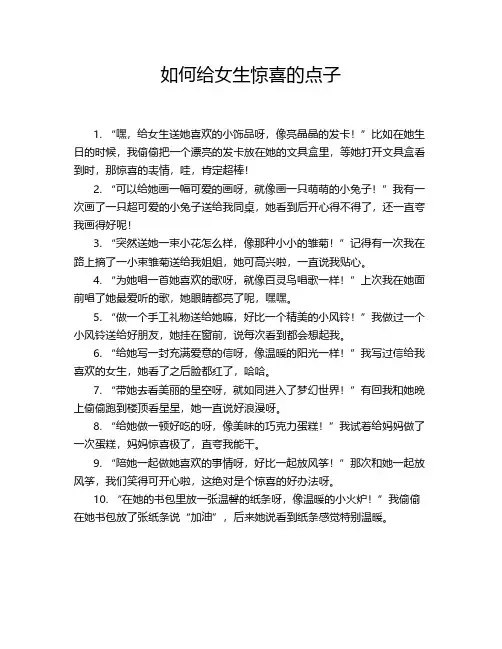 如何给女生惊喜的点子

1. “嘿，给女生送她喜欢的小饰品呀，像亮晶晶的发卡！”比如在她生日的时候，我偷偷把一个漂亮的发卡放在她的文具盒里，等她打开文具盒看到时，那惊喜的表情，哇，肯定超棒！

2. “可以给她画一幅可爱的画呀，就像画一只萌萌的小兔子！”我有一次画了一只超可爱的小兔子送给我同桌，她看到后开心得不得了，还一直夸我画得好呢！

3. “突然送她一束小花怎么样，像那种小小的雏菊！”记得有一次我在路上摘了一小束雏菊送给我姐姐，她可高兴啦，一直说我贴心。

4. “为她唱一首她喜欢的歌呀，就像百灵鸟唱歌一样！”上次我在她面前唱了她最爱听的歌，她眼睛都亮了呢，嘿嘿。

5. “做一个手工礼物送给她嘛，好比一个精美的小风铃！”我做过一个小风铃送给好朋友，她挂在窗前，说每次看到都会想起我。

6. “给她写一封充满爱意的信呀，像温暖的阳光一样！”我写过信给我喜欢的女生，她看了之后脸都红了，哈哈。

7. “带她去看美丽的星空呀，就如同进入了梦幻世界！”有回我和她晚上偷偷跑到楼顶看星星，她一直说好浪漫呀。

8. “给她做一顿好吃的呀，像美味的巧克力蛋糕！”我试着给妈妈做了一次蛋糕，妈妈惊喜极了，直夸我能干。

9. “陪她一起做她喜欢的事情呀，好比一起放风筝！”那次和她一起放风筝，我们笑得可开心啦，这绝对是个惊喜的好办法呀。

10. “在她的书包里放一张温馨的纸条呀，像温暖的小火炉！”我偷偷在她书包放了张纸条说“加油”，后来她说看到纸条感觉特别温暖。